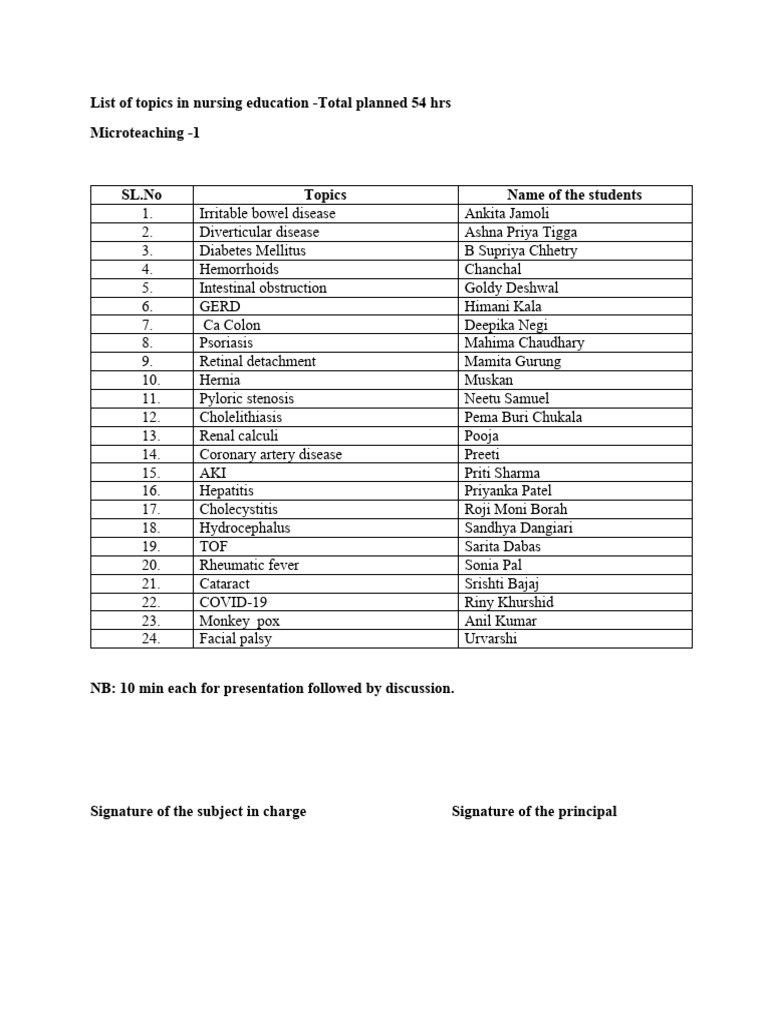 List of topics in nursing education -Total planned 54 hrs

Microteaching -1

| SL.No | Topics | Name of the students |
|---|---|---|
| 1. | Irritable bowel disease | Ankita Jamoli |
| 2. | Diverticular disease | Ashna Priya Tigga |
| 3. | Diabetes Mellitus | B Supriya Chhetry |
| 4. | Hemorrhoids | Chanchal |
| 5. | Intestinal obstruction | Goldy Deshwal |
| 6. | GERD | Himani Kala |
| 7. | Ca Colon | Deepika Negi |
| 8. | Psoriasis | Mahima Chaudhary |
| 9. | Retinal detachment | Mamita Gurung |
| 10. | Hernia | Muskan |
| 11. | Pyloric stenosis | Neetu Samuel |
| 12. | Cholelithiasis | Pema Buri Chukala |
| 13. | Renal calculi | Pooja |
| 14. | Coronary artery disease | Preeti |
| 15. | AKI | Priti Sharma |
| 16. | Hepatitis | Priyanka Patel |
| 17. | Cholecystitis | Roji Moni Borah |
| 18. | Hydrocephalus | Sandhya Dangiari |
| 19. | TOF | Sarita Dabas |
| 20. | Rheumatic fever | Sonia Pal |
| 21. | Cataract | Srishti Bajaj |
| 22. | COVID-19 | Riny Khurshid |
| 23. | Monkey pox | Anil Kumar |
| 24. | Facial palsy | Urvarshi |

NB: 10 min each for presentation followed by discussion.

Signature of the subject in charge

Signature of the principal